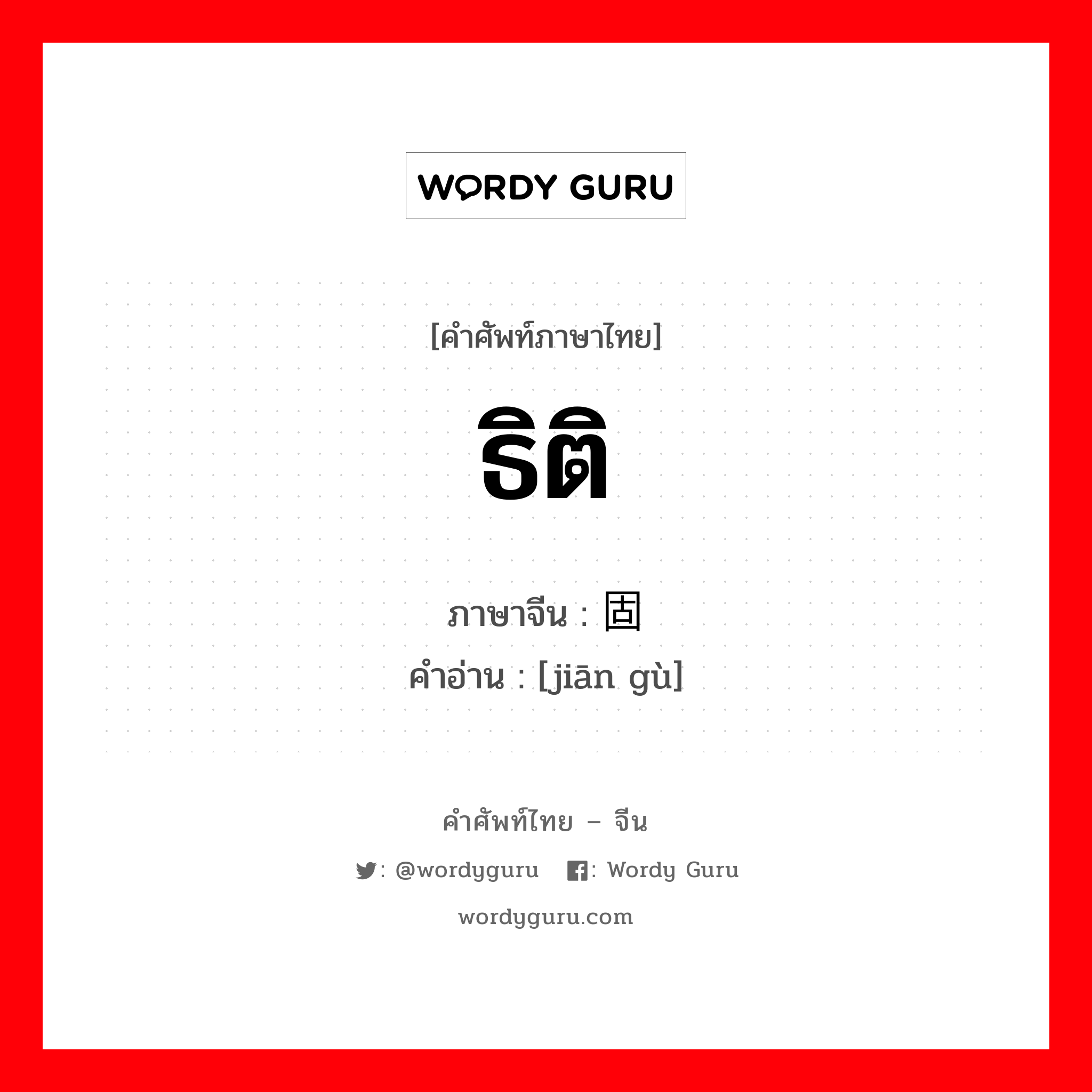 WORDY GURU

[คำศัพท์ภาษาไทย]

ธิติ

ภาษาจีน : 固
คำอ่าน : [jiān gù]

คำศัพท์ไทย – จีน

: @wordyguru : Wordy Guru

wordyguru.com